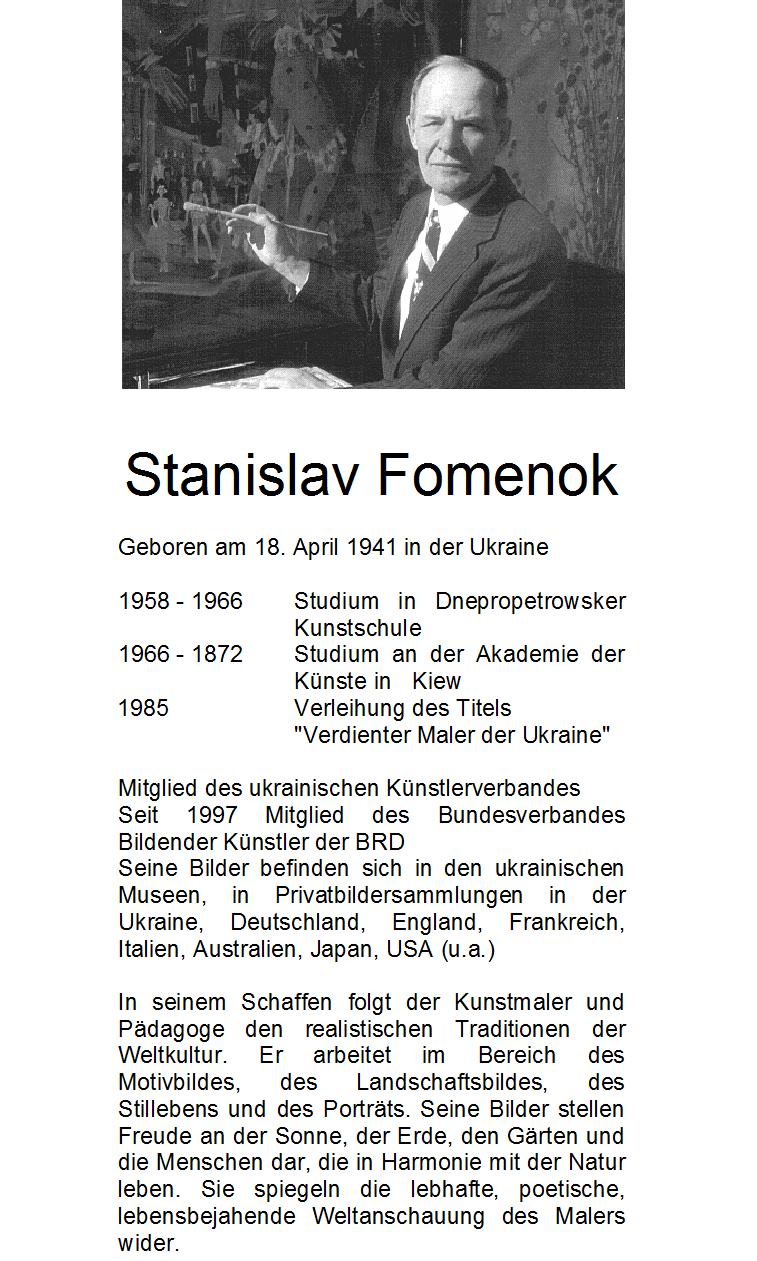 Stanislav Fomenok

Geboren am 18. April 1941 in der Ukraine

| | |
|---|---|
| 1958 - 1966 | Studium in Dnepropetrowsker Kunstschule |
| 1966 - 1872 | Studium an der Akademie der Künste in Kiew |
| 1985 | Verleihung des Titels "Verdienter Maler der Ukraine" |

Mitglied des ukrainischen Künstlerverbandes
Seit 1997 Mitglied des Bundesverbandes Bildender Künstler der BRD
Seine Bilder befinden sich in den ukrainischen Museen, in Privatbildersammlungen in der Ukraine, Deutschland, England, Frankreich, Italien, Australien, Japan, USA (u.a.)

In seinem Schaffen folgt der Kunstmaler und Pädagoge den realistischen Traditionen der Weltkultur. Er arbeitet im Bereich des Motivbildes, des Landschaftsbildes, des Stillebens und des Porträts. Seine Bilder stellen Freude an der Sonne, der Erde, den Gärten und die Menschen dar, die in Harmonie mit der Natur leben. Sie spiegeln die lebhafte, poetische, lebensbejahende Weltanschauung des Malers wider.